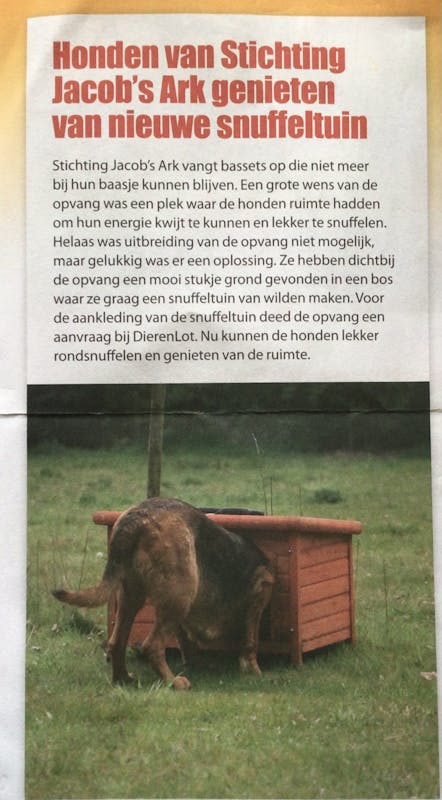 Honden van Stichting Jacob's Ark genieten van nieuwe snuffeltuin

Stichting Jacob's Ark vangt bassets op die niet meer bij hun baasje kunnen blijven. Een grote wens van de opvang was een plek waar de honden ruimte hadden om hun energie kwijt te kunnen en lekker te snuffelen. Helaas was uitbreiding van de opvang niet mogelijk, maar gelukkig was er een oplossing. Ze hebben dichtbij de opvang een mooi stukje grond gevonden in een bos waar ze graag een snuffeltuin van wilden maken. Voor de aankleding van de snuffeltuin deed de opvang een aanvraag bij DierenLot. Nu kunnen de honden lekker rondsnuffelen en genieten van de ruimte.